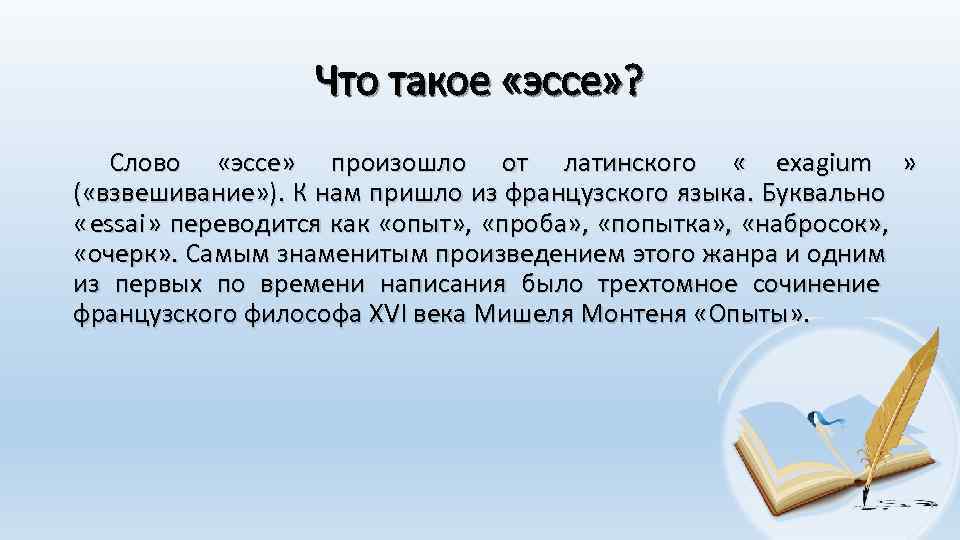 Что такое «эссе»?

Слово «эссе» произошло от латинского « exagium » («взвешивание»). К нам пришло из французского языка. Буквально «essai» переводится как «опыт», «проба», «попытка», «набросок», «очерк». Самым знаменитым произведением этого жанра и одним из первых по времени написания было трехтомное сочинение французского философа XVI века Мишеля Монтеня «Опыты».